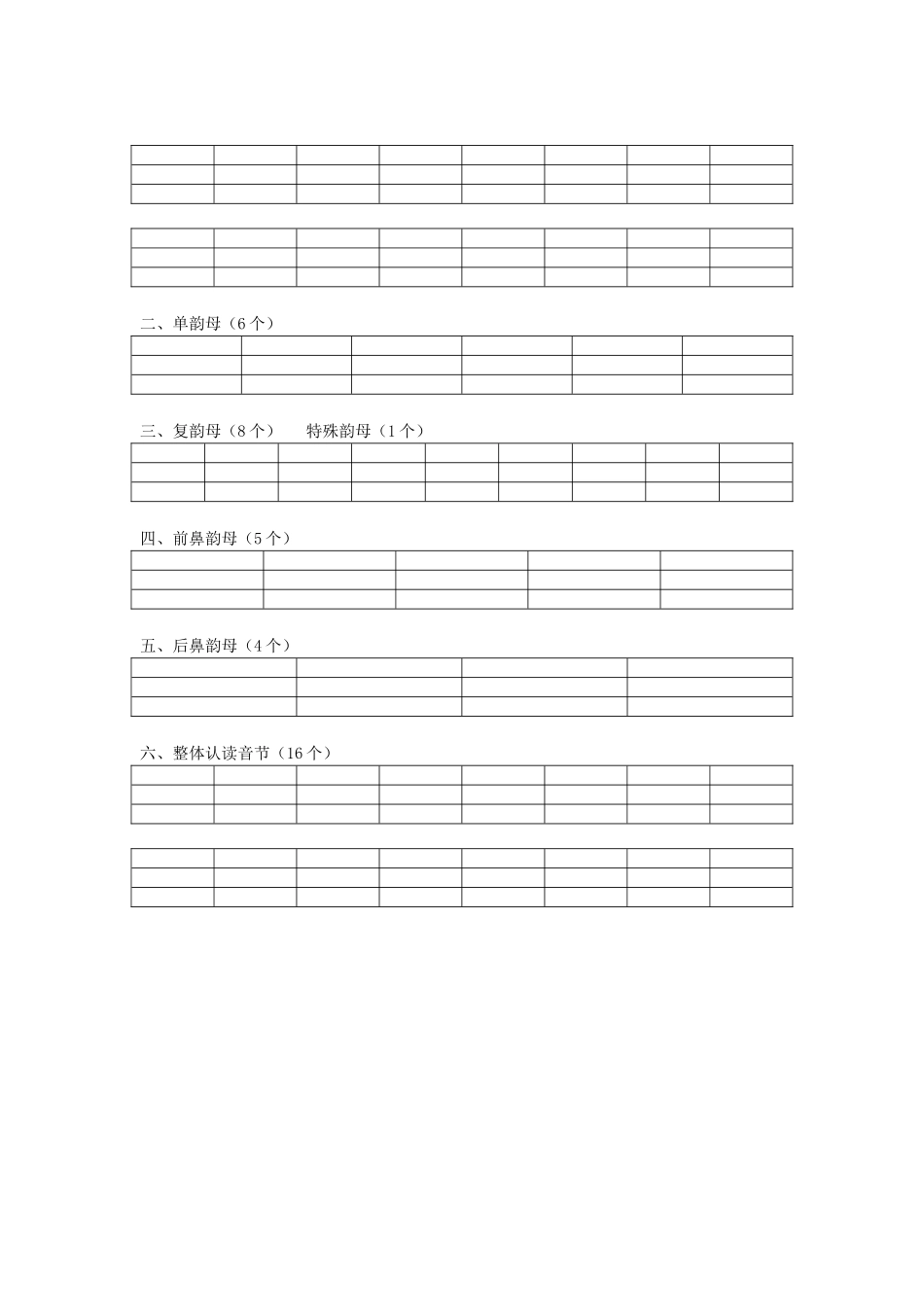 二、单韵母（6个）

三、复韵母（8个） 特殊韵母（1个）

四、前鼻韵母（5个）

五、后鼻韵母（4个）

六、整体认读音节（16个）